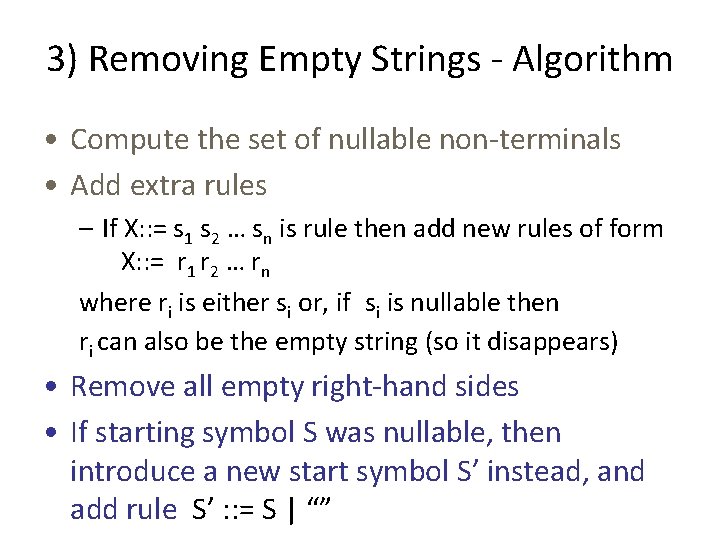 3) Removing Empty Strings - Algorithm

• Compute the set of nullable non-terminals

• Add extra rules

– If X::= $s_1$ $s_2$ … $s_n$ is rule then add new rules of form X::= $r_1$ $r_2$ … $r_n$

where $r_i$ is either $s_i$ or, if $s_i$ is nullable then $r_i$ can also be the empty string (so it disappears)

• Remove all empty right-hand sides

• If starting symbol S was nullable, then introduce a new start symbol S’ instead, and add rule S’ ::= S | “”